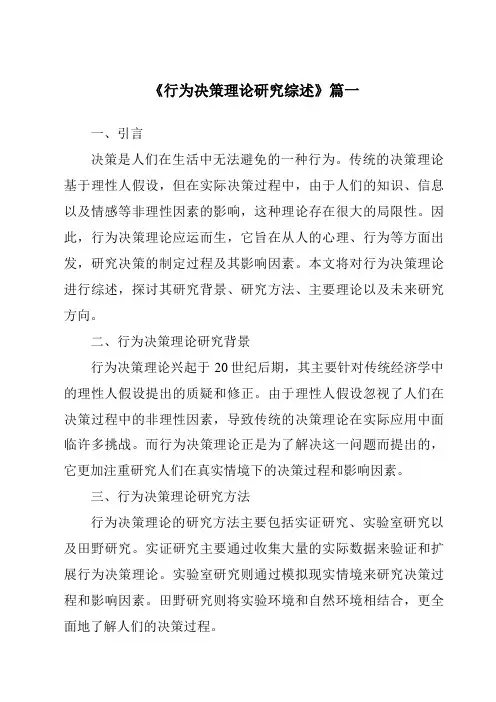 《行为决策理论研究综述》篇一

一、引言

决策是人们在生活中无法避免的一种行为。传统的决策理论基于理性人假设，但在实际决策过程中，由于人们的知识、信息以及情感等非理性因素的影响，这种理论存在很大的局限性。因此，行为决策理论应运而生，它旨在从人的心理、行为等方面出发，研究决策的制定过程及其影响因素。本文将对行为决策理论进行综述，探讨其研究背景、研究方法、主要理论以及未来研究方向。

二、行为决策理论研究背景

行为决策理论兴起于 20 世纪后期，其主要针对传统经济学中的理性人假设提出的质疑和修正。由于理性人假设忽视了人们在决策过程中的非理性因素，导致传统的决策理论在实际应用中面临许多挑战。而行为决策理论正是为了解决这一问题而提出的，它更加注重研究人们在真实情境下的决策过程和影响因素。

三、行为决策理论研究方法

行为决策理论的研究方法主要包括实证研究、实验室研究以及田野研究。实证研究主要通过收集大量的实际数据来验证和扩展行为决策理论。实验室研究则通过模拟现实情境来研究决策过程和影响因素。田野研究则将实验环境和自然环境相结合，更全面地了解人们的决策过程。